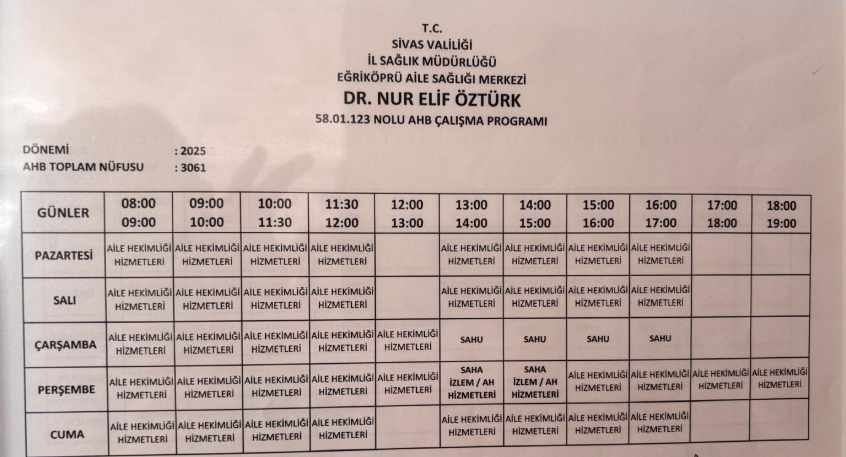 T.C.
SİVAS VALİLİĞİ
İL SAĞLIK MÜDÜRLÜĞÜ
EĞRİKÖPRÜ AİLE SAĞLIĞI MERKEZİ
DR. NUR ELİF ÖZTÜRK
58.01.123 NOLU AHB ÇALIŞMA PROGRAMI

DÖNEMİ : 2025
AHB TOPLAM NÜFUSU : 3061

| GÜNLER | 08:00 09:00 | 09:00 10:00 | 10:00 11:30 | 11:30 12:00 | 12:00 13:00 | 13:00 14:00 | 14:00 15:00 | 15:00 16:00 | 16:00 17:00 | 17:00 18:00 | 18:00 19:00 |
|---|---|---|---|---|---|---|---|---|---|---|---|
| PAZARTESİ | AİLE HEKİMLİĞİ HİZMETLERİ | AİLE HEKİMLİĞİ HİZMETLERİ | AİLE HEKİMLİĞİ HİZMETLERİ | AİLE HEKİMLİĞİ HİZMETLERİ | | AİLE HEKİMLİĞİ HİZMETLERİ | AİLE HEKİMLİĞİ HİZMETLERİ | AİLE HEKİMLİĞİ HİZMETLERİ | AİLE HEKİMLİĞİ HİZMETLERİ | | |
| SALI | AİLE HEKİMLİĞİ HİZMETLERİ | AİLE HEKİMLİĞİ HİZMETLERİ | AİLE HEKİMLİĞİ HİZMETLERİ | AİLE HEKİMLİĞİ HİZMETLERİ | | AİLE HEKİMLİĞİ HİZMETLERİ | AİLE HEKİMLİĞİ HİZMETLERİ | AİLE HEKİMLİĞİ HİZMETLERİ | AİLE HEKİMLİĞİ HİZMETLERİ | | |
| ÇARŞAMBA | AİLE HEKİMLİĞİ HİZMETLERİ | AİLE HEKİMLİĞİ HİZMETLERİ | AİLE HEKİMLİĞİ HİZMETLERİ | AİLE HEKİMLİĞİ HİZMETLERİ | AİLE HEKİMLİĞİ HİZMETLERİ | SAHU | SAHU | SAHU | SAHU | | |
| PERŞEMBE | AİLE HEKİMLİĞİ HİZMETLERİ | AİLE HEKİMLİĞİ HİZMETLERİ | AİLE HEKİMLİĞİ HİZMETLERİ | AİLE HEKİMLİĞİ HİZMETLERİ | AİLE HEKİMLİĞİ HİZMETLERİ | SAHA İZLEM / AH HİZMETLERİ | SAHA İZLEM / AH HİZMETLERİ | AİLE HEKİMLİĞİ HİZMETLERİ | AİLE HEKİMLİĞİ HİZMETLERİ | AİLE HEKİMLİĞİ HİZMETLERİ | AİLE HEKİMLİĞİ HİZMETLERİ |
| CUMA | AİLE HEKİMLİĞİ HİZMETLERİ | AİLE HEKİMLİĞİ HİZMETLERİ | AİLE HEKİMLİĞİ HİZMETLERİ | AİLE HEKİMLİĞİ HİZMETLERİ | | AİLE HEKİMLİĞİ HİZMETLERİ | AİLE HEKİMLİĞİ HİZMETLERİ | AİLE HEKİMLİĞİ HİZMETLERİ | AİLE HEKİMLİĞİ HİZMETLERİ | | |